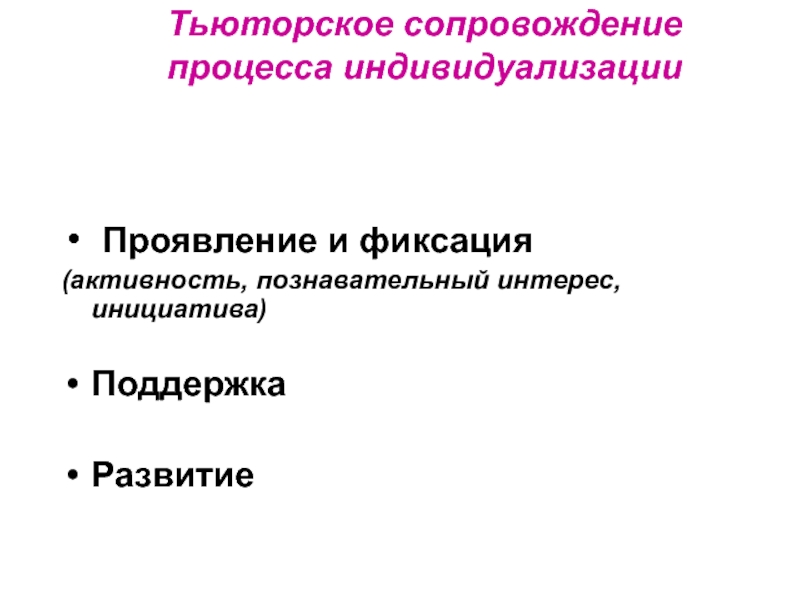 Тьюторское сопровождение процесса индивидуализации

• Проявление и фиксация

(активность, познавательный интерес, инициатива)

• Поддержка

• Развитие